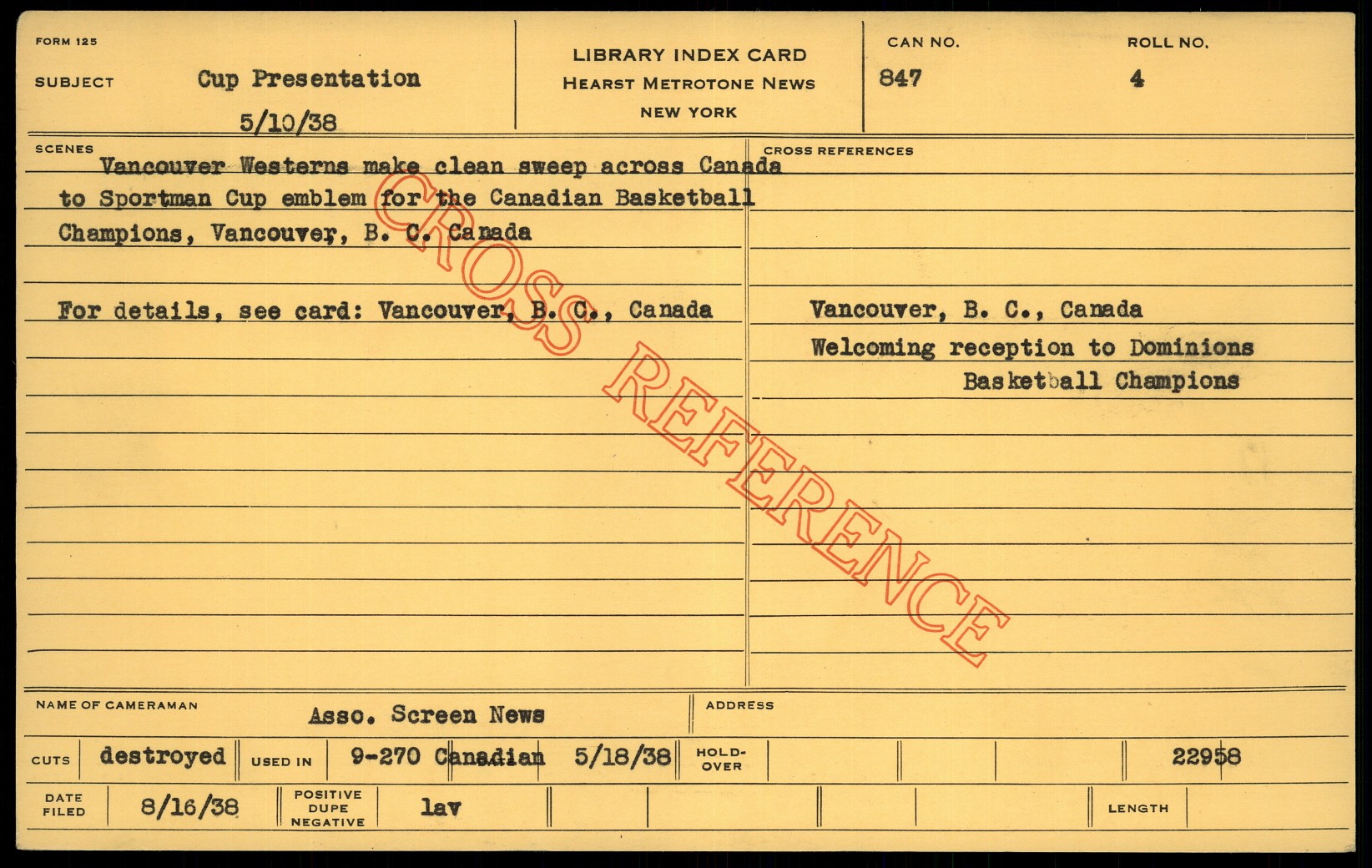 FORM 125

SUBJECT Cup Presentation
5/10/38

LIBRARY INDEX CARD
HEARST METROTONE NEWS
NEW YORK

CAN NO.
847

ROLL NO.
4

SCENES

Vancouver Westerns make clean sweep across Canada to Sportman Cup emblem for the Canadian Basketball Champions, Vancouver, B. C. Canada

For details, see card: Vancouver, B. C., Canada

CROSS REFERENCES

Vancouver, B. C., Canada
Welcoming reception to Dominions Basketball Champions

NAME OF CAMERAMAN Asso. Screen News

ADDRESS

CUTS destroyed USED IN 9-270 Canadian 5/18/38 HOLD-OVER 22958

DATE FILED 8/16/38 POSITIVE DUPE NEGATIVE lav LENGTH

CROSS REFERENCE